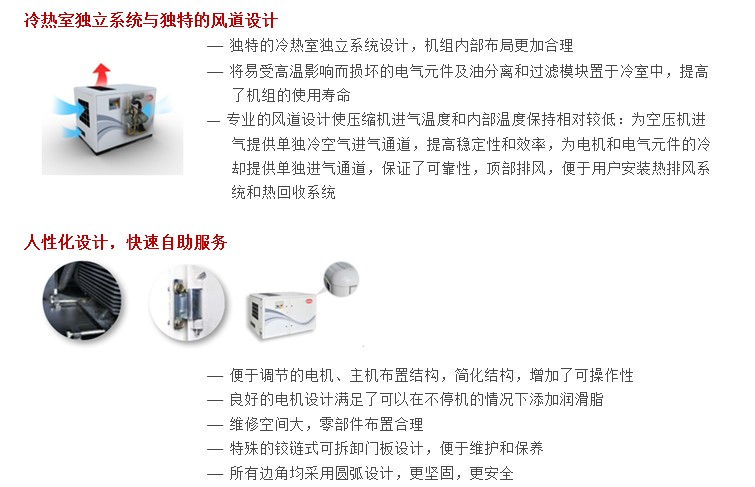 冷热室独立系统与独特的风道设计

— 独特的冷热室独立系统设计，机组内部布局更加合理

— 将易受高温影响而损坏的电气元件及油分离和过滤模块置于冷室中，提高了机组的使用寿命

— 专业的风道设计使压缩机进气温度和内部温度保持相对较低：为空压机进气提供单独冷空气进气通道，提高稳定性和效率，为电机和电气元件的冷却提供单独进气通道，保证了可靠性，顶部排风，便于用户安装热排风系统和热回收系统

人性化设计，快速自助服务

— 便于调节的电机、主机布置结构，简化结构，增加了可操作性

— 良好的电机设计满足了可以在不停机的情况下添加润滑脂

— 维修空间大，零部件布置合理

— 特殊的铰链式可拆卸门板设计，便于维护和保养

— 所有边角均采用圆弧设计，更坚固，更安全